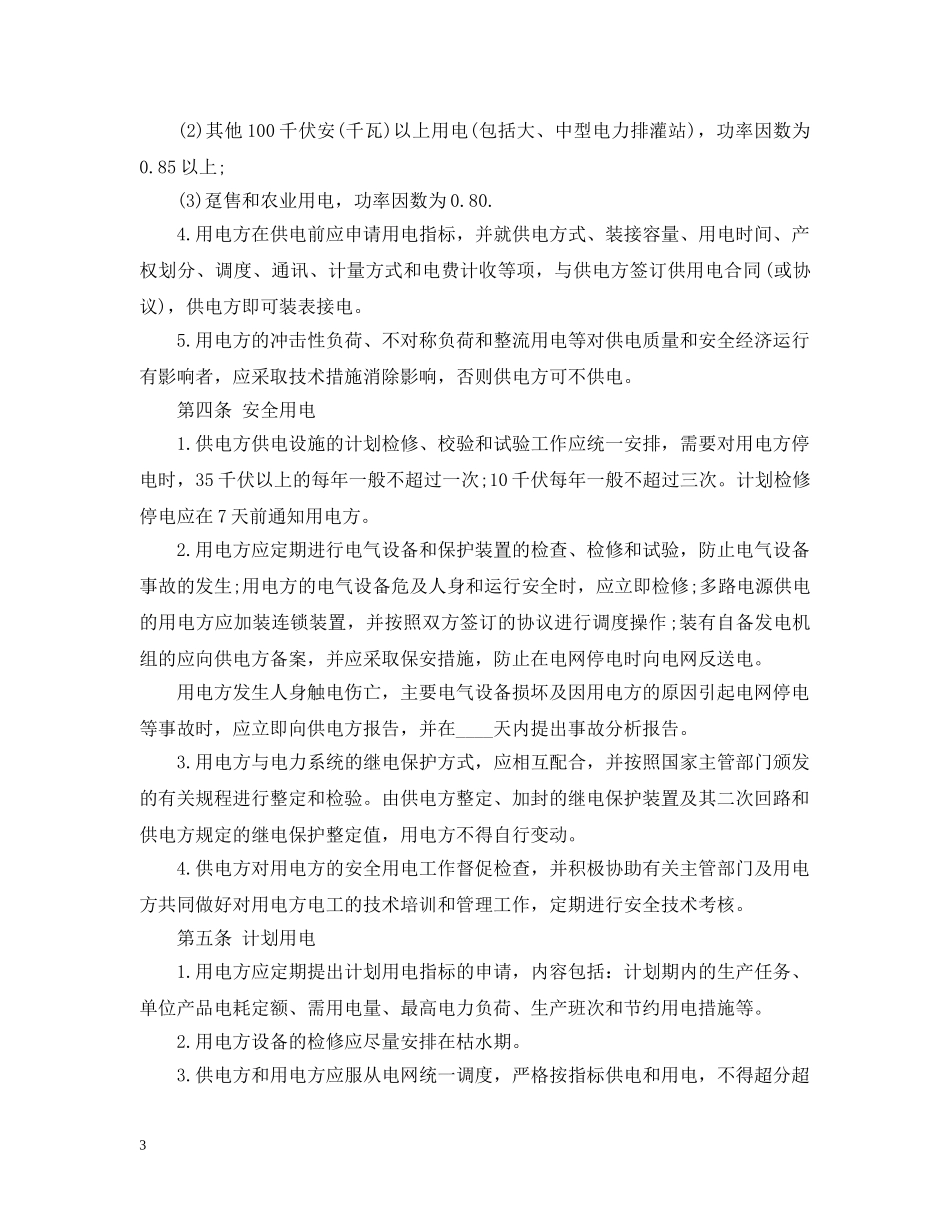 (2)其他100千伏安(千瓦)以上用电(包括大、中型电力排灌站)，功率因数为0.85以上;

(3)趸售和农业用电，功率因数为0.80.

4.用电方在供电前应申请用电指标，并就供电方式、装接容量、用电时间、产权划分、调度、通讯、计量方式和电费计收等项，与供电方签订供用电合同(或协议)，供电方即可装表接电。

5.用电方的冲击性负荷、不对称负荷和整流用电等对供电质量和安全经济运行有影响者，应采取技术措施消除影响，否则供电方可不供电。

第四条 安全用电

1.供电方供电设施的计划检修、校验和试验工作应统一安排，需要对用电方停电时，35千伏以上的每年一般不超过一次;10千伏每年一般不超过三次。计划检修停电应在7天前通知用电方。

2.用电方应定期进行电气设备和保护装置的检查、检修和试验，防止电气设备事故的发生;用电方的电气设备危及人身和运行安全时，应立即检修;多路电源供电的用电方应加装连锁装置，并按照双方签订的协议进行调度操作;装有自备发电机组的应向供电方备案，并应采取保安措施，防止在电网停电时向电网反送电。

用电方发生人身触电伤亡，主要电气设备损坏及因用电方的原因引起电网停电等事故时，应立即向供电方报告，并在____天内提出事故分析报告。

3.用电方与电力系统的继电保护方式，应相互配合，并按照国家主管部门颁发的有关规程进行整定和检验。由供电方整定、加封的继电保护装置及其二次回路和供电方规定的继电保护整定值，用电方不得自行变动。

4.供电方对用电方的安全用电工作督促检查，并积极协助有关主管部门及用电方共同做好对用电方电工的技术培训和管理工作，定期进行安全技术考核。

第五条 计划用电

1.用电方应定期提出计划用电指标的申请，内容包括：计划期内的生产任务、单位产品电耗定额、需用电量、最高电力负荷、生产班次和节约用电措施等。

2.用电方设备的检修应尽量安排在枯水期。

3.供电方和用电方应服从电网统一调度，严格按指标供电和用电，不得超分超

3